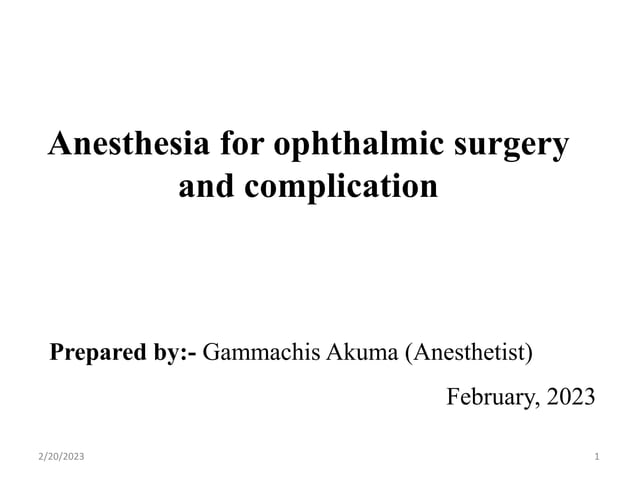 Anesthesia for ophthalmic surgery and complication

Prepared by:- Gammachis Akuma (Anesthetist)

February, 2023

2/20/2023

1